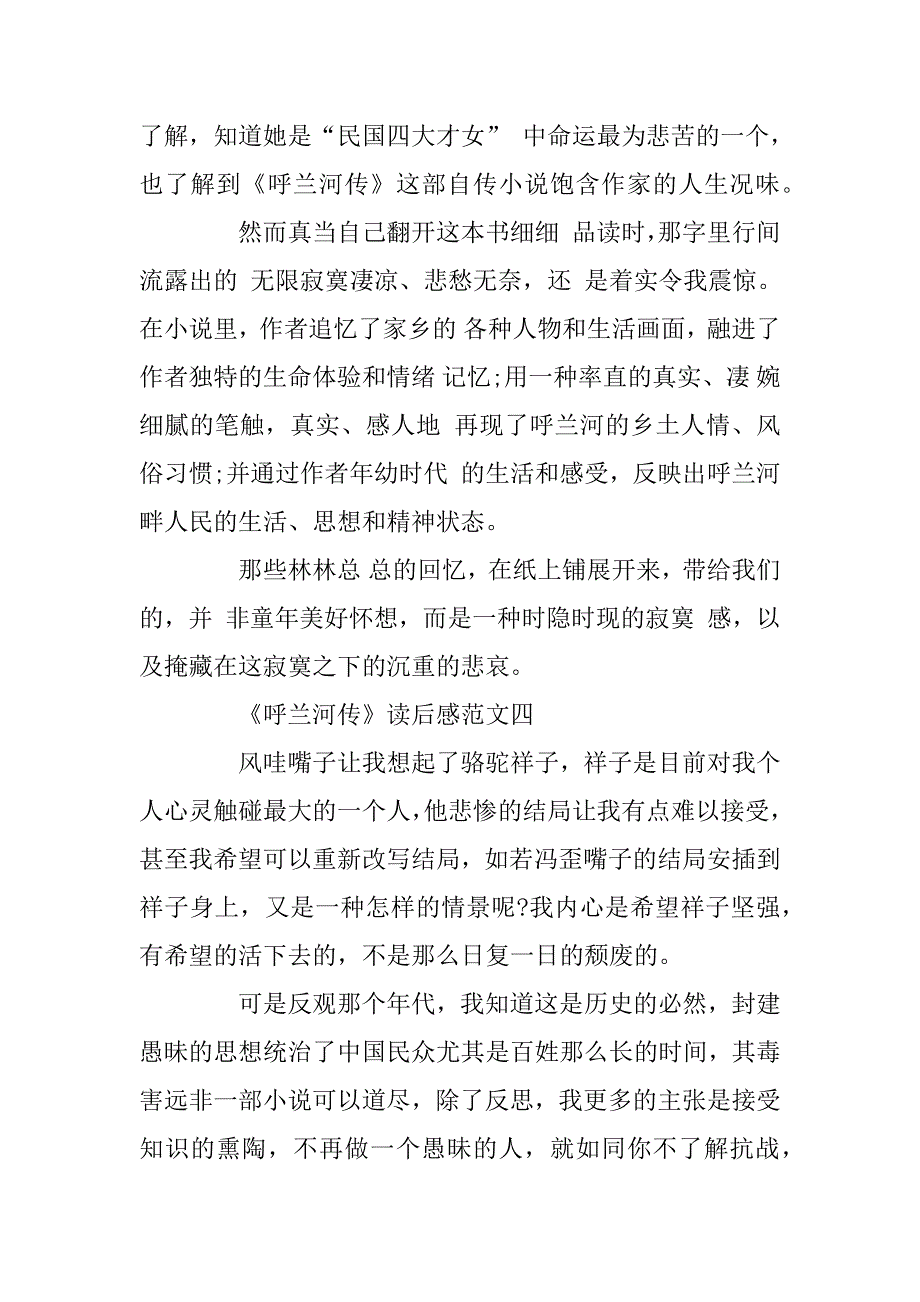 了解，知道她是“民国四大才女” 中命运最为悲苦的一个，也了解到《呼兰河传》这部自传小说饱含作家的人生况味。

然而真当自己翻开这本书细细 品读时，那字里行间流露出的 无限寂寞凄凉、悲愁无奈，还 是着实令我震惊。在小说里，作者追忆了家乡的 各种人物和生活画面，融进了作者独特的生命体验和情绪 记忆;用一种率直的真实、凄 婉细腻的笔触，真实、感人地 再现了呼兰河的乡土人情、风俗习惯;并通过作者年幼时代 的生活和感受，反映出呼兰河畔人民的生活、思想和精神状态。

那些林林总 总的回忆，在纸上铺展开来，带给我们的，并 非童年美好怀想，而是一种时隐时现的寂寞 感，以及掩藏在这寂寞之下的沉重的悲哀。

《呼兰河传》读后感范文四

风哇嘴子让我想起了骆驼祥子，祥子是目前对我个人心灵触碰最大的一个人，他悲惨的结局让我有点难以接受，甚至我希望可以重新改写结局，如若冯歪嘴子的结局安插到祥子身上，又是一种怎样的情景呢?我内心是希望祥子坚强，有希望的活下去的，不是那么日复一日的颓废的。

可是反观那个年代，我知道这是历史的必然，封建愚昧的思想统治了中国民众尤其是百姓那么长的时间，其毒害远非一部小说可以道尽，除了反思，我更多的主张是接受知识的熏陶，不再做一个愚昧的人，就如同你不了解抗战，